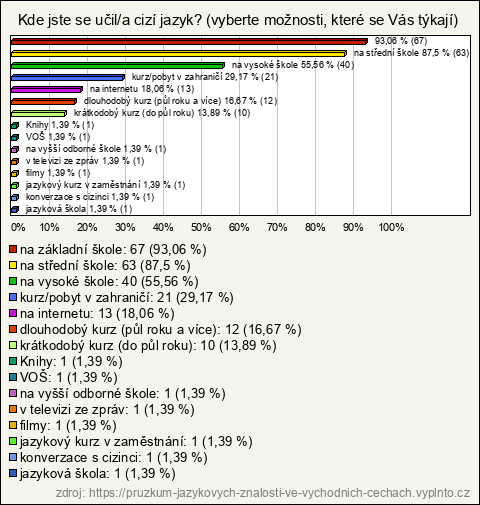 Kde jste se učil/a cizí jazyk? (vyberte možnosti, které se Vás týkají)

93,06 % (67)
na střední škole 87,5 % (63)
na vysoké škole 55,56 % (40)
kurz/pobyt v zahraničí 29,17 % (21)
na internetu 18,06 % (13)
dlouhodobý kurz (půl roku a více) 16,67 % (12)
krátkodobý kurz (do půl roku) 13,89 % (10)
Knihy 1,39 % (1)
VOŠ 1,39 % (1)
na vyšší odborné škole 1,39 % (1)
v televizi ze zpráv 1,39 % (1)
filmy 1,39 % (1)
jazykový kurz v zaměstnání 1,39 % (1)
konverzace s cizinci 1,39 % (1)
jazyková škola 1,39 % (1)

0% 10% 20% 30% 40% 50% 60% 70% 80% 90% 100%

na základní škole: 67 (93,06 %)
na střední škole: 63 (87,5 %)
na vysoké škole: 40 (55,56 %)
kurz/pobyt v zahraničí: 21 (29,17 %)
na internetu: 13 (18,06 %)
dlouhodobý kurz (půl roku a více): 12 (16,67 %)
krátkodobý kurz (do půl roku): 10 (13,89 %)
Knihy: 1 (1,39 %)
VOŠ: 1 (1,39 %)
na vyšší odborné škole: 1 (1,39 %)
v televizi ze zpráv: 1 (1,39 %)
filmy: 1 (1,39 %)
jazykový kurz v zaměstnání: 1 (1,39 %)
konverzace s cizinci: 1 (1,39 %)
jazyková škola: 1 (1,39 %)

zdroj: https://pruzkum-jazykovych-znalosti-ve-vychodnich-cechach.vyplnto.cz